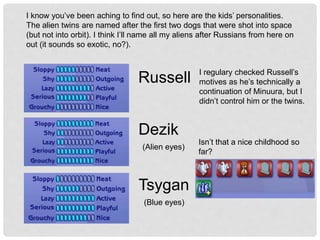 I know you've been aching to find out, so here are the kids' personalities. The alien twins are named after the first two dogs that were shot into space (but not into orbit). I think I'll name all my aliens after Russians from here on out (it sounds so exotic, no?).

Sloppy Neat
Shy Outgoing
Lazy Active
Serious Playful
Grouchy Nice

Russell

I regulary checked Russell's motives as he's technically a continuation of Minuura, but I didn't control him or the twins.

Sloppy Neat
Shy Outgoing
Lazy Active
Serious Playful
Grouchy Nice

Dezik
(Alien eyes)

Isn't that a nice childhood so far?

Sloppy Neat
Shy Outgoing
Lazy Active
Serious Playful
Grouchy Nice

Tsygan
(Blue eyes)